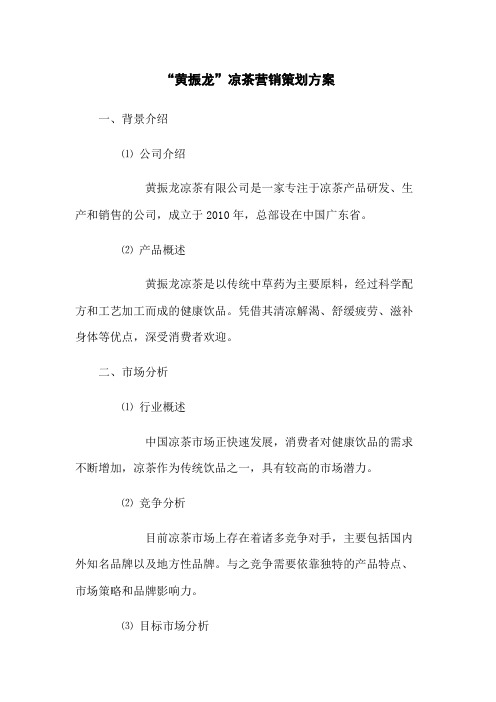 “黄振龙”凉茶营销策划方案

一、背景介绍

⑴ 公司介绍

黄振龙凉茶有限公司是一家专注于凉茶产品研发、生产和销售的公司，成立于 2010 年，总部设在中国广东省。

⑵ 产品概述

黄振龙凉茶是以传统中草药为主要原料，经过科学配方和工艺加工而成的健康饮品。凭借其清凉解渴、舒缓疲劳、滋补身体等优点，深受消费者欢迎。

二、市场分析

⑴ 行业概述

中国凉茶市场正快速发展，消费者对健康饮品的需求不断增加，凉茶作为传统饮品之一，具有较高的市场潜力。

⑵ 竞争分析

目前凉茶市场上存在着诸多竞争对手，主要包括国内外知名品牌以及地方性品牌。与之竞争需要依靠独特的产品特点、市场策略和品牌影响力。

⑶ 目标市场分析